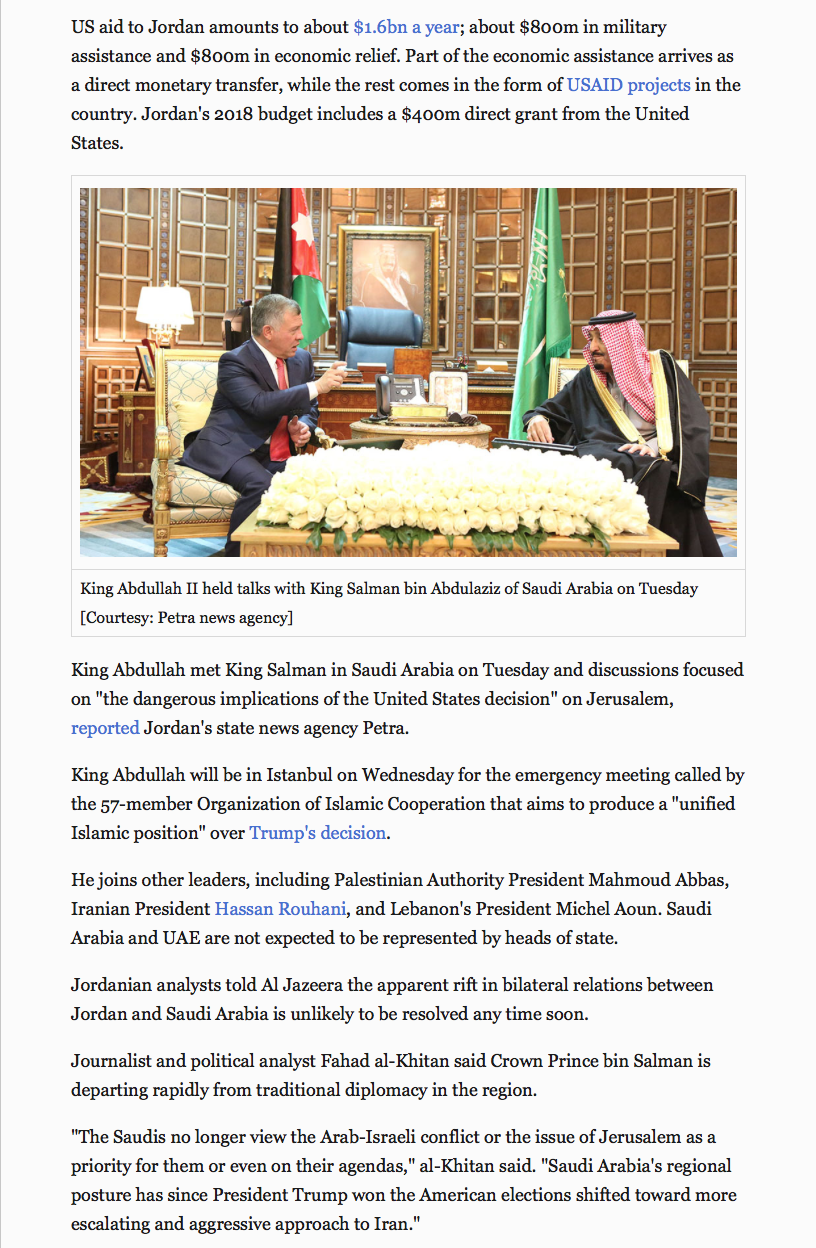 US aid to Jordan amounts to about $1.6bn a year; about $800m in military assistance and $800m in economic relief. Part of the economic assistance arrives as a direct monetary transfer, while the rest comes in the form of USAID projects in the country. Jordan's 2018 budget includes a $400m direct grant from the United States.

King Abdullah II held talks with King Salman bin Abdulaziz of Saudi Arabia on Tuesday [Courtesy: Petra news agency]

King Abdullah met King Salman in Saudi Arabia on Tuesday and discussions focused on "the dangerous implications of the United States decision" on Jerusalem, reported Jordan's state news agency Petra.

King Abdullah will be in Istanbul on Wednesday for the emergency meeting called by the 57-member Organization of Islamic Cooperation that aims to produce a "unified Islamic position" over Trump's decision.

He joins other leaders, including Palestinian Authority President Mahmoud Abbas, Iranian President Hassan Rouhani, and Lebanon's President Michel Aoun. Saudi Arabia and UAE are not expected to be represented by heads of state.

Jordanian analysts told Al Jazeera the apparent rift in bilateral relations between Jordan and Saudi Arabia is unlikely to be resolved any time soon.

Journalist and political analyst Fahad al-Khitan said Crown Prince bin Salman is departing rapidly from traditional diplomacy in the region.

"The Saudis no longer view the Arab-Israeli conflict or the issue of Jerusalem as a priority for them or even on their agendas," al-Khitan said. "Saudi Arabia's regional posture has since President Trump won the American elections shifted toward more escalating and aggressive approach to Iran."